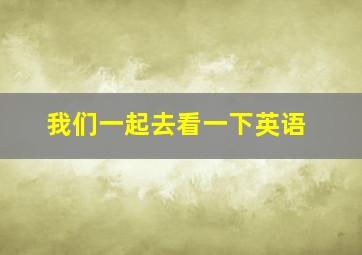 我们一起去看一下英语